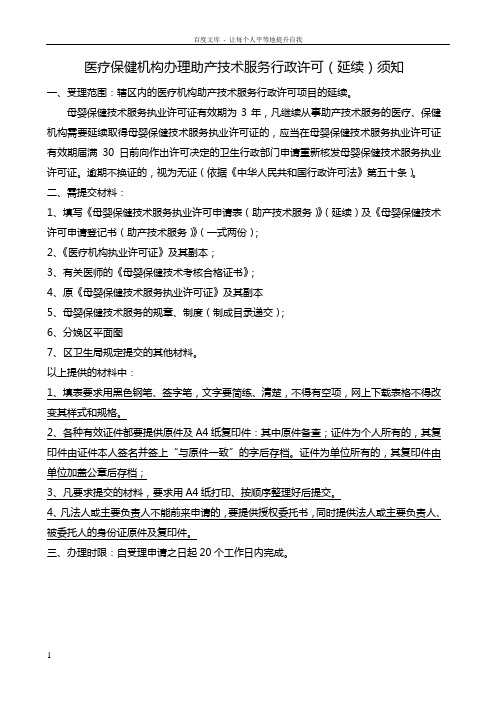 百度文库 - 让每个人平等地提升自我

医疗保健机构办理助产技术服务行政许可（延续）须知

一、受理范围：辖区内的医疗机构助产技术服务行政许可项目的延续。

母婴保健技术服务执业许可证有效期为 3 年，凡继续从事助产技术服务的医疗、保健机构需要延续取得母婴保健技术服务执业许可证的，应当在母婴保健技术服务执业许可证有效期届满 30 日前向作出许可决定的卫生行政部门申请重新核发母婴保健技术服务执业许可证。逾期不换证的，视为无证（依据《中华人民共和国行政许可法》第五十条）。

二、需提交材料：

1、填写《母婴保健技术服务执业许可申请表（助产技术服务）》（延续）及《母婴保健技术许可申请登记书（助产技术服务）》（一式两份）；

2、《医疗机构执业许可证》及其副本；

3、有关医师的《母婴保健技术考核合格证书》；

4、原《母婴保健技术服务执业许可证》及其副本

5、母婴保健技术服务的规章、制度（制成目录递交）；

6、分娩区平面图

7、区卫生局规定提交的其他材料。

以上提供的材料中：

1、填表要求用黑色钢笔、签字笔，文字要简练、清楚，不得有空项，网上下载表格不得改变其样式和规格。

2、各种有效证件都要提供原件及 A4 纸复印件：其中原件备查；证件为个人所有的，其复印件由证件本人签名并签上“与原件一致”的字后存档。证件为单位所有的，其复印件由单位加盖公章后存档；

3、凡要求提交的材料，要求用 A4 纸打印、按顺序整理好后提交。

4、凡法人或主要负责人不能前来申请的，要提供授权委托书，同时提供法人或主要负责人、被委托人的身份证原件及复印件。

三、办理时限：自受理申请之日起 20 个工作日内完成。

1